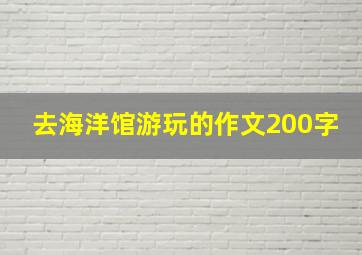 去海洋馆游玩的作文200字